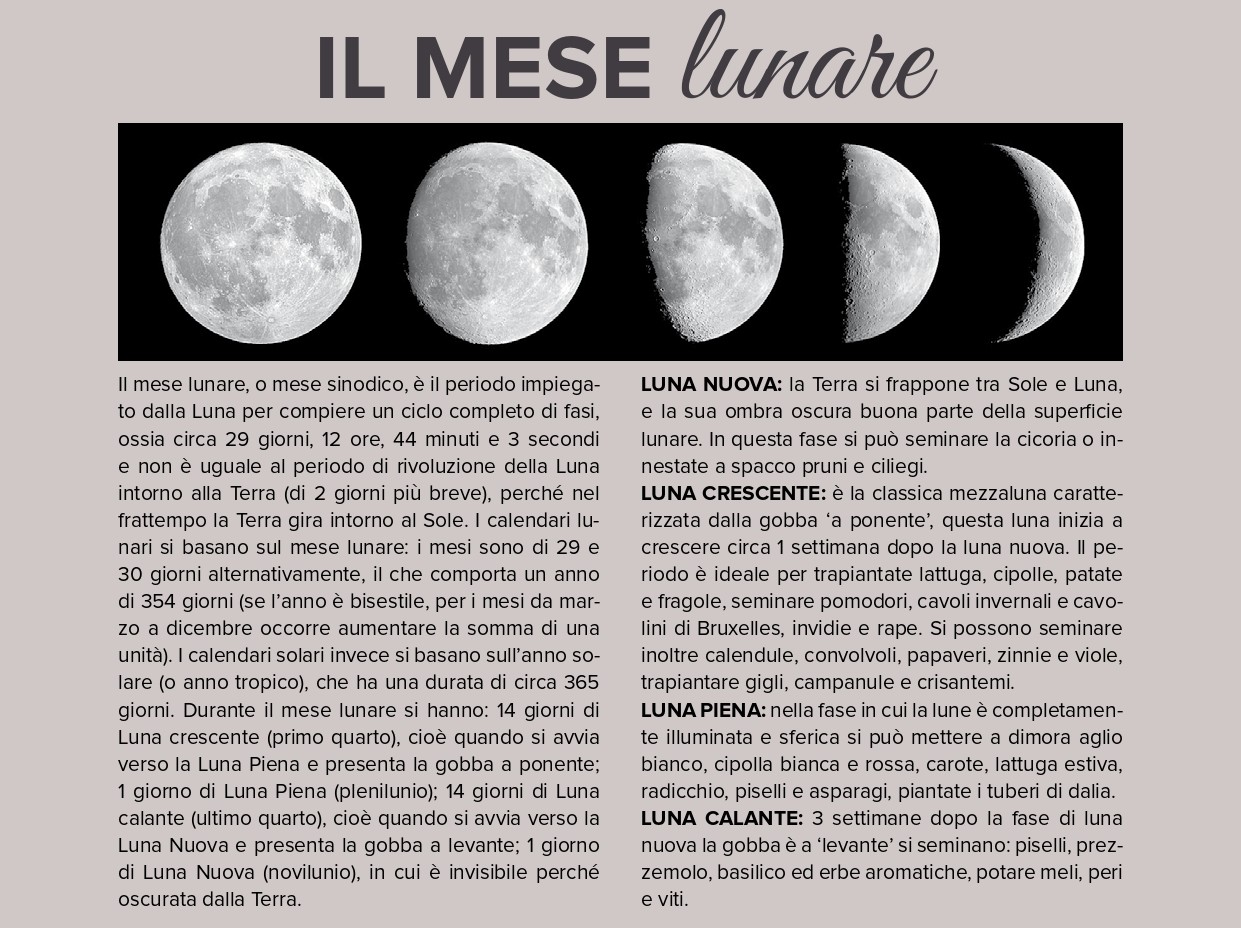 IL MESE lunare

Il mese lunare, o mese sinodico, è il periodo impiegato dalla Luna per compiere un ciclo completo di fasi, ossia circa 29 giorni, 12 ore, 44 minuti e 3 secondi e non è uguale al periodo di rivoluzione della Luna intorno alla Terra (di 2 giorni più breve), perché nel frattempo la Terra gira intorno al Sole. I calendari lunari si basano sul mese lunare: i mesi sono di 29 e 30 giorni alternativamente, il che comporta un anno di 354 giorni (se l'anno è bisestile, per i mesi da marzo a dicembre occorre aumentare la somma di una unità). I calendari solari invece si basano sull'anno solare (o anno tropico), che ha una durata di circa 365 giorni. Durante il mese lunare si hanno: 14 giorni di Luna crescente (primo quarto), cioè quando si avvia verso la Luna Piena e presenta la gobba a ponente; 1 giorno di Luna Piena (plenilunio); 14 giorni di Luna calante (ultimo quarto), cioè quando si avvia verso la Luna Nuova e presenta la gobba a levante; 1 giorno di Luna Nuova (novilunio), in cui è invisibile perché oscurata dalla Terra.

LUNA NUOVA: la Terra si frappone tra Sole e Luna, e la sua ombra oscura buona parte della superficie lunare. In questa fase si può seminare la cicoria o innestate a spacco pruni e ciliegi.
LUNA CRESCENTE: è la classica mezzaluna caratterizzata dalla gobba 'a ponente', questa luna inizia a crescere circa 1 settimana dopo la luna nuova. Il periodo è ideale per trapiantate lattuga, cipolle, patate e fragole, seminare pomodori, cavoli invernali e cavolini di Bruxelles, invidie e rape. Si possono seminare inoltre calendule, convolvoli, papaveri, zinnie e viole, trapiantare gigli, campanule e crisantemi.
LUNA PIENA: nella fase in cui la lune è completamente illuminata e sferica si può mettere a dimora aglio bianco, cipolla bianca e rossa, carote, lattuga estiva, radicchio, piselli e asparagi, piantate i tuberi di dalia.
LUNA CALANTE: 3 settimane dopo la fase di luna nuova la gobba è a 'levante' si seminano: piselli, prezzemolo, basilico ed erbe aromatiche, potare meli, peri e viti.